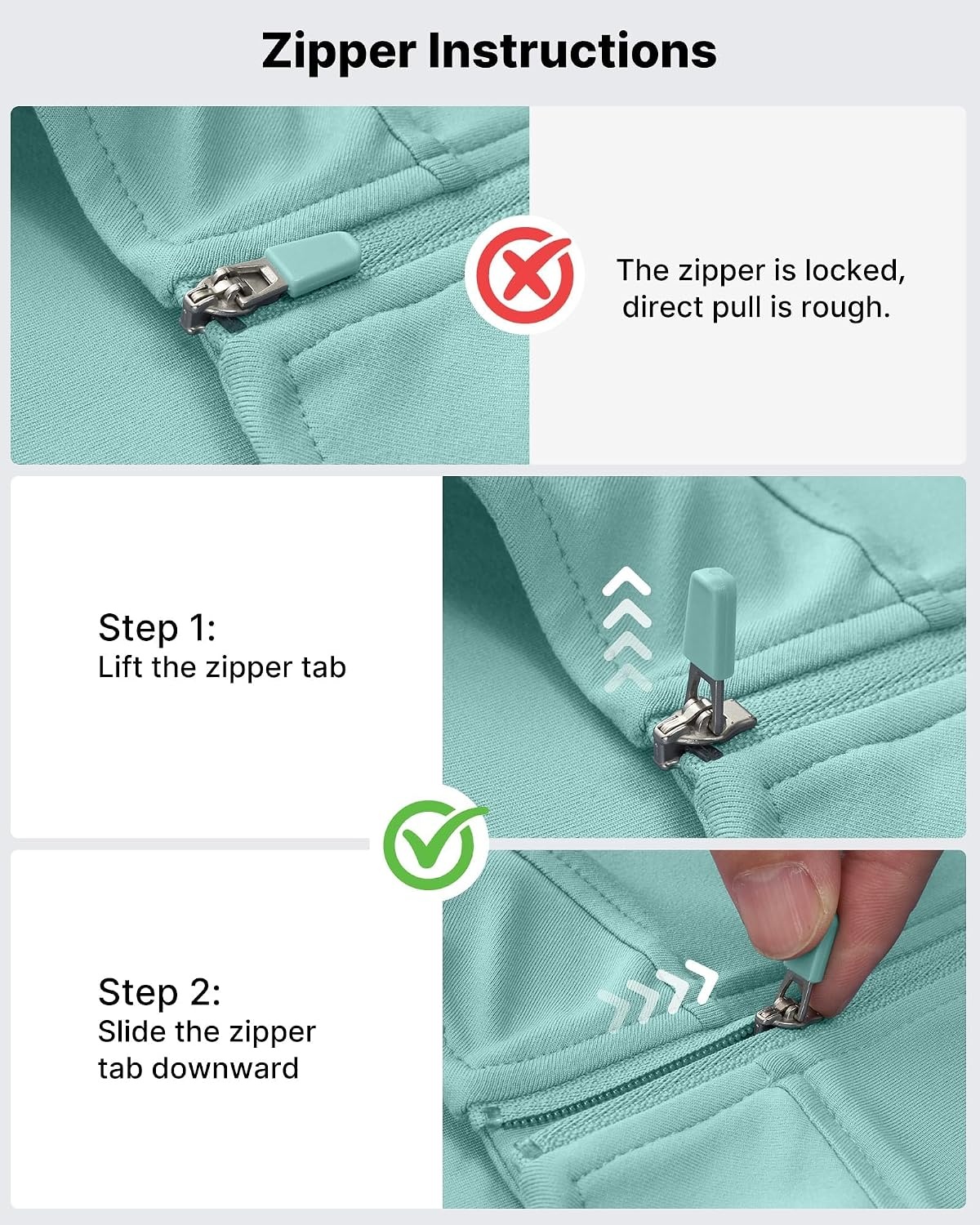 Zipper Instructions

The zipper is locked, direct pull is rough.

Step 1:
Lift the zipper tab

Step 2:
Slide the zipper tab downward